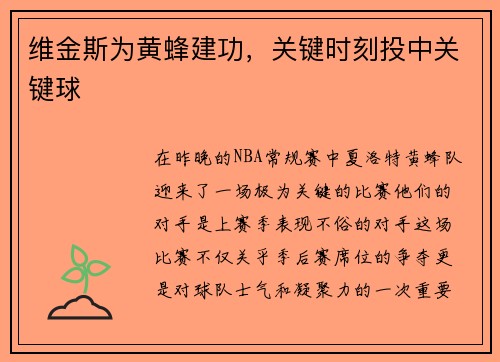 维金斯为黄蜂建功，关键时刻投中关键球

在昨晚的NBA常规赛中夏洛特黄蜂队迎来了一场极为关键的比赛他们的对手是上赛季表现不俗的对手这场比赛不仅关乎季后赛席位的争夺更是对球队士气和凝聚力的一次重要